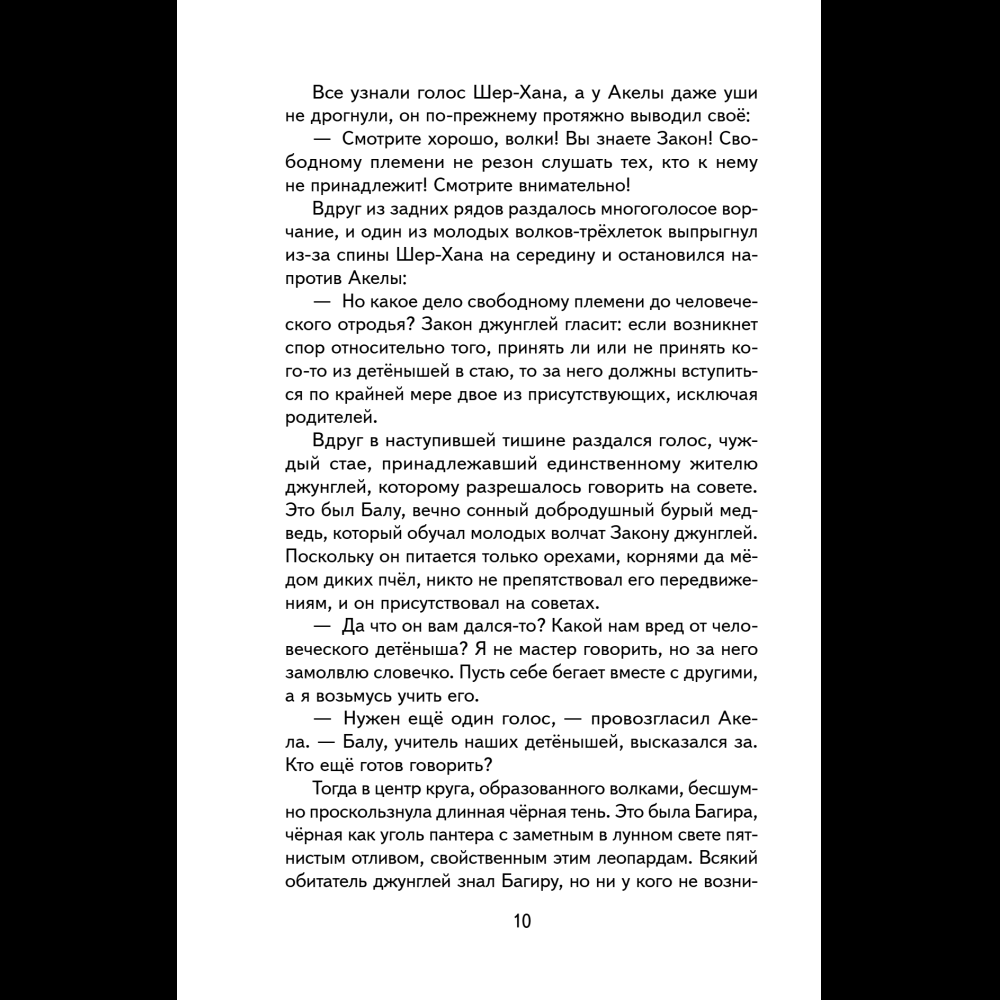 Все узнали голос Шер-Хана, а у Акелы даже уши не дрогнули, он по-прежнему протяжно выводил своё:

— Смотрите хорошо, волки! Вы знаете Закон! Свободному племени не резон слушать тех, кто к нему не принадлежит! Смотрите внимательно!

Вдруг из задних рядов раздалось многоголосое ворчание, и один из молодых волков-трёхлеток выпрыгнул из-за спины Шер-Хана на середину и остановился напротив Акелы:

— Но какое дело свободному племени до человеческого отродья? Закон джунглей гласит: если возникнет спор относительно того, принять ли или не принять кого-то из детёнышей в стаю, то за него должны вступиться по крайней мере двое из присутствующих, исключая родителей.

Вдруг в наступившей тишине раздался голос, чуждый стае, принадлежавший единственному жителю джунглей, которому разрешалось говорить на совете. Это был Балу, вечно сонный добродушный бурый медведь, который обучал молодых волчат Закону джунглей. Поскольку он питается только орехами, корнями да мёдом диких пчёл, никто не препятствовал его передвижениям, и он присутствовал на советах.

— Да что он вам дался-то? Какой нам вред от человеческого детёныша? Я не мастер говорить, но за него замолвлю словечко. Пусть себе бегает вместе с другими, а я возьмусь учить его.

— Нужен ещё один голос, — провозгласил Акела. — Балу, учитель наших детёнышей, высказался за. Кто ещё готов говорить?

Тогда в центр круга, образованного волками, бесшумно проскользнула длинная чёрная тень. Это была Багира, чёрная как уголь пантера с заметным в лунном свете пятнистым отливом, свойственным этим леопардам. Всякий обитатель джунглей знал Багиру, но ни у кого не возни-

10